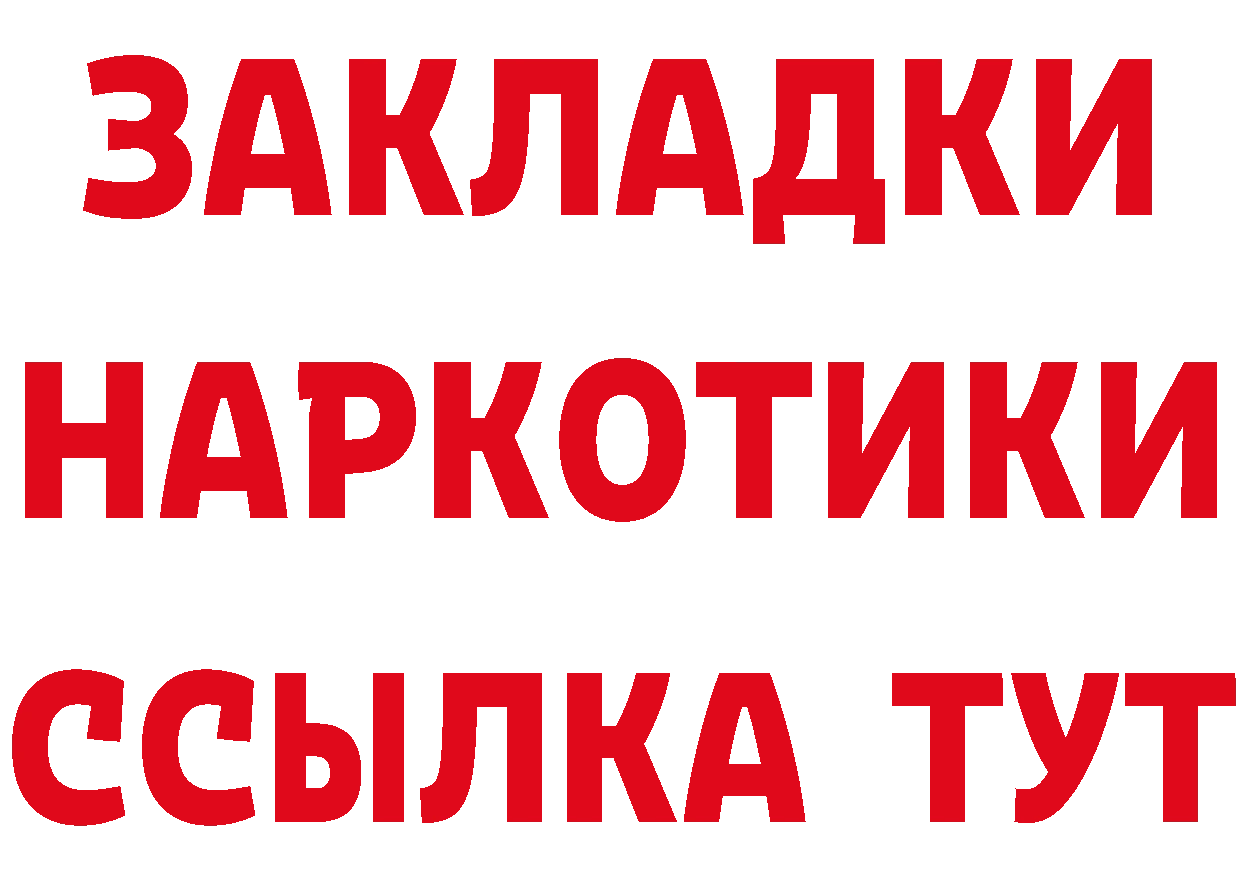 ЗАКЛАДКИ НАРКОТИКИ ССЫЛКА ТУТ